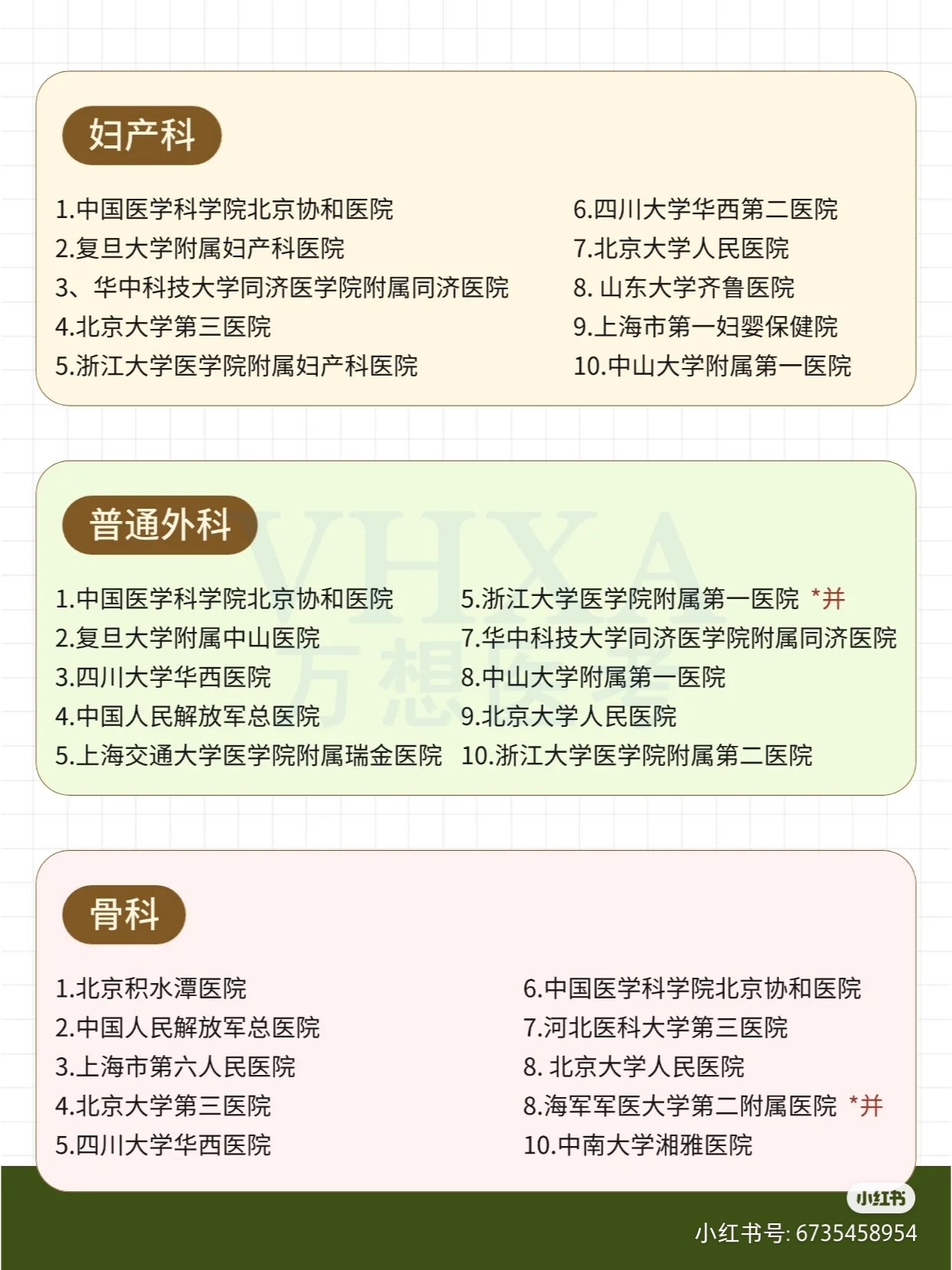 妇产科

1.中国医学科学院北京协和医院
2.复旦大学附属妇产科医院
3、华中科技大学同济医学院附属同济医院
4.北京大学第三医院
5.浙江大学医学院附属妇产科医院

6.四川大学华西第二医院
7.北京大学人民医院
8. 山东大学齐鲁医院
9.上海市第一妇婴保健院
10.中山大学附属第一医院

普通外科

VHXA
万想医考

1.中国医学科学院北京协和医院
2.复旦大学附属中山医院
3.四川大学华西医院
4.中国人民解放军总医院
5.上海交通大学医学院附属瑞金医院

5.浙江大学医学院附属第一医院 *并
7.华中科技大学同济医学院附属同济医院
8.中山大学附属第一医院
9.北京大学人民医院
10.浙江大学医学院附属第二医院

骨科

1.北京积水潭医院
2.中国人民解放军总医院
3.上海市第六人民医院
4.北京大学第三医院
5.四川大学华西医院

6.中国医学科学院北京协和医院
7.河北医科大学第三医院
8. 北京大学人民医院
8.海军军医大学第二附属医院 *并
10.中南大学湘雅医院

小红书
小红书号: 6735458954